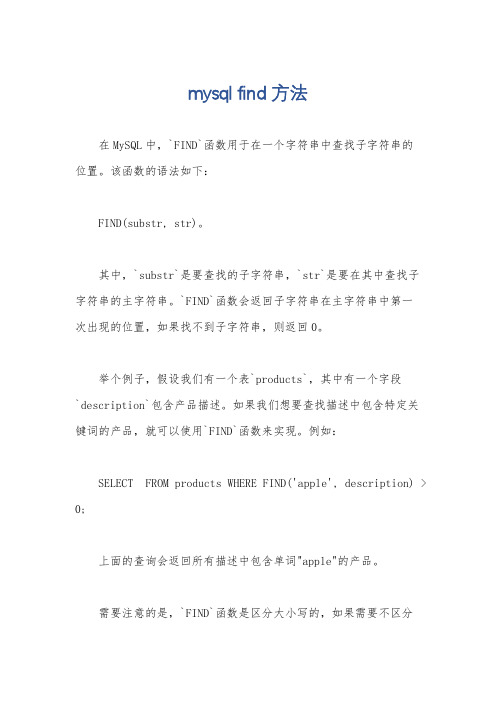 mysql find 方法

在 MySQL 中，`FIND`函数用于在一个字符串中查找子字符串的位置。该函数的语法如下：

FIND(substr, str)。

其中，`substr`是要查找的子字符串，`str`是要在其中查找子字符串的主字符串。`FIND`函数会返回子字符串在主字符串中第一次出现的位置，如果找不到子字符串，则返回 0。

举个例子，假设我们有一个表`products`，其中有一个字段`description`包含产品描述。如果我们想要查找描述中包含特定关键词的产品，就可以使用`FIND`函数来实现。例如：

SELECT  FROM products WHERE FIND('apple', description) > 0;

上面的查询会返回所有描述中包含单词"apple"的产品。

需要注意的是，`FIND`函数是区分大小写的，如果需要不区分